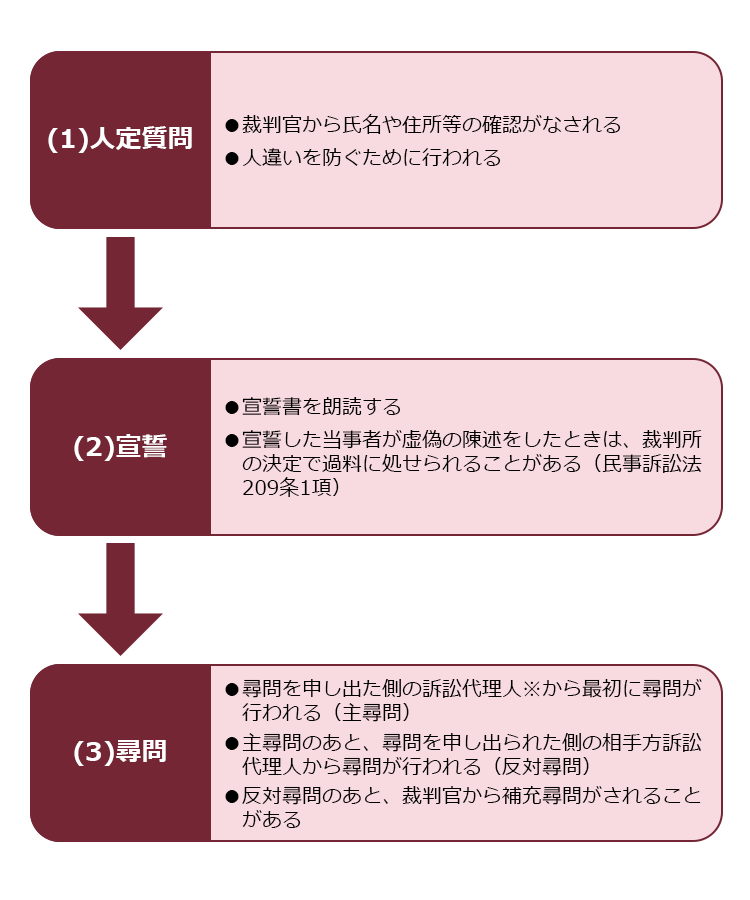 (1)人定質問

●裁判官から氏名や住所等の確認がなされる
●人違いを防ぐために行われる

(2)宣誓

●宣誓書を朗読する
●宣誓した当事者が虚偽の陳述をしたときは、裁判所の決定で過料に処せられることがある（民事訴訟法209条1項）

(3)尋問

●尋問を申し出た側の訴訟代理人※から最初に尋問が行われる（主尋問）
●主尋問のあと、尋問を申し出られた側の相手方訴訟代理人から尋問が行われる（反対尋問）
●反対尋問のあと、裁判官から補充尋問がされることがある